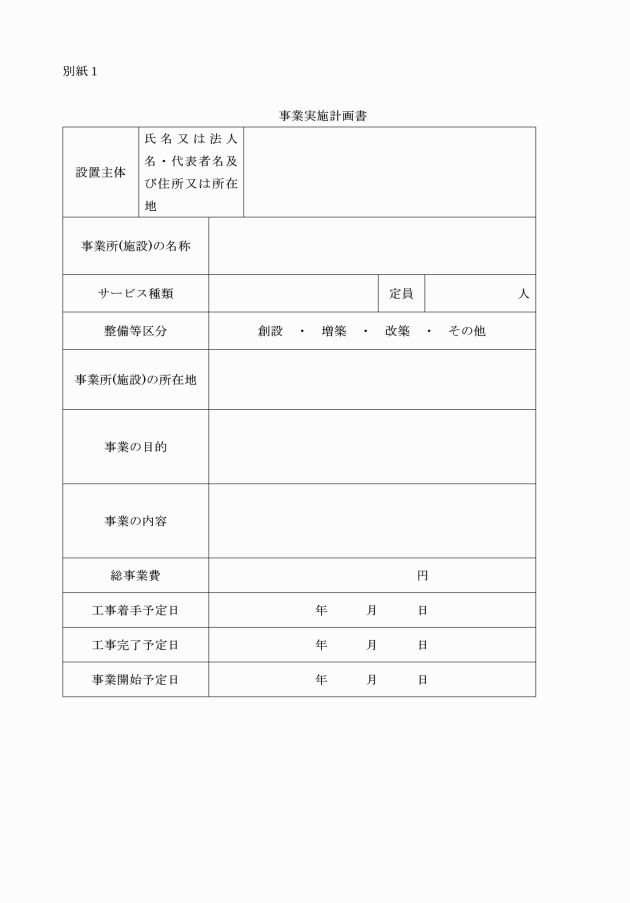 別紙１

事業実施計画書

| 設置主体 | 氏名又は法人名・代表者名及び住所又は所在地 | | | |
|---|---|---|---|---|
| 事業所(施設)の名称 | | | | |
| サービス種類 | | | 定員 | 人 |
| 整備等区分 | 創設　・　増築　・　改築　・　その他 | | | |
| 事業所(施設)の所在地 | | | | |
| 事業の目的 | | | | |
| 事業の内容 | | | | |
| 総事業費 | 円 | | | |
| 工事着手予定日 | 年　　月　　日 | | | |
| 工事完了予定日 | 年　　月　　日 | | | |
| 事業開始予定日 | 年　　月　　日 | | | |